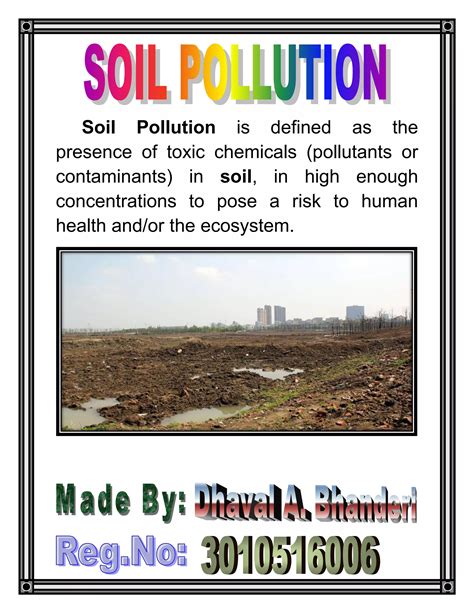 SOIL POLLUTION

Soil Pollution is defined as the presence of toxic chemicals (pollutants or contaminants) in soil, in high enough concentrations to pose a risk to human health and/or the ecosystem.

Made By: Dhaval A. Bhanderi

Reg.No: 3010516006